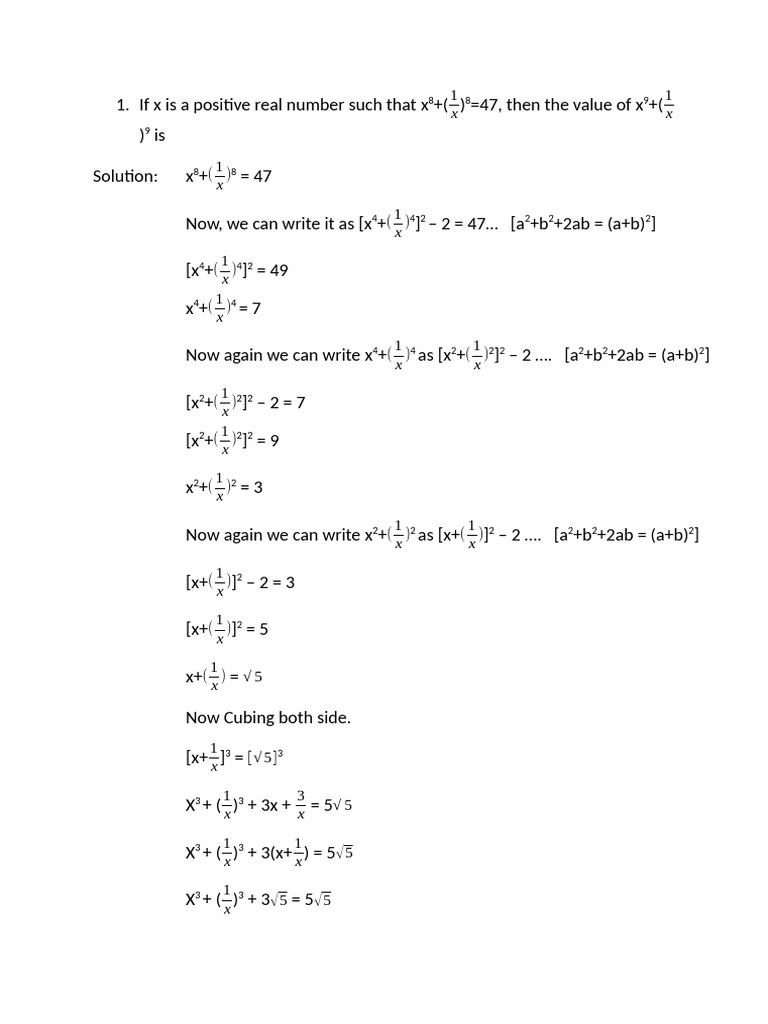 1. If x is a positive real number such that $x^8+(\frac{1}{x})^8=47$, then the value of $x^9+(\frac{1}{x})^9$ is

Solution: $x^8+(\frac{1}{x})^8 = 47$

Now, we can write it as $[x^4+(\frac{1}{x})^4]^2 - 2 = 47$... $[a^2+b^2+2ab = (a+b)^2]$

$[x^4+(\frac{1}{x})^4]^2 = 49$

$x^4+(\frac{1}{x})^4 = 7$

Now again we can write $x^4+(\frac{1}{x})^4$ as $[x^2+(\frac{1}{x})^2]^2 - 2$ .... $[a^2+b^2+2ab = (a+b)^2]$

$[x^2+(\frac{1}{x})^2]^2 - 2 = 7$

$[x^2+(\frac{1}{x})^2]^2 = 9$

$x^2+(\frac{1}{x})^2 = 3$

Now again we can write $x^2+(\frac{1}{x})^2$ as $[x+(\frac{1}{x})]^2 - 2$ .... $[a^2+b^2+2ab = (a+b)^2]$

$[x+(\frac{1}{x})]^2 - 2 = 3$

$[x+(\frac{1}{x})]^2 = 5$

$x+(\frac{1}{x}) = \sqrt{5}$

Now Cubing both side.

$[x+\frac{1}{x}]^3 = [\sqrt{5}]^3$

$X^3 + (\frac{1}{x})^3 + 3x + \frac{3}{x} = 5\sqrt{5}$

$X^3 + (\frac{1}{x})^3 + 3(x+\frac{1}{x}) = 5\sqrt{5}$

$X^3 + (\frac{1}{x})^3 + 3\sqrt{5} = 5\sqrt{5}$